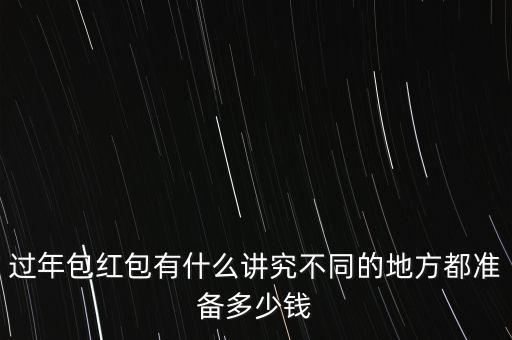 过年包红包有什么讲究不同的地方都准备多少钱